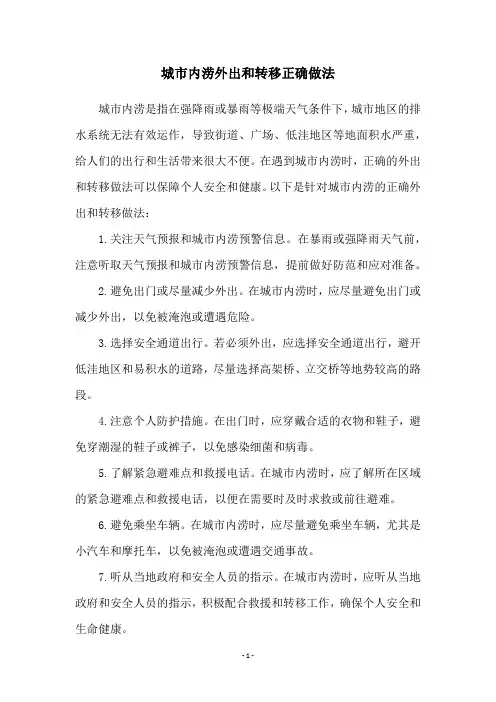 城市内涝外出和转移正确做法

城市内涝是指在强降雨或暴雨等极端天气条件下，城市地区的排水系统无法有效运作，导致街道、广场、低洼地区等地面积水严重，给人们的出行和生活带来很大不便。在遇到城市内涝时，正确的外出和转移做法可以保障个人安全和健康。以下是针对城市内涝的正确外出和转移做法：

1.关注天气预报和城市内涝预警信息。在暴雨或强降雨天气前，注意听取天气预报和城市内涝预警信息，提前做好防范和应对准备。

2.避免出门或尽量减少外出。在城市内涝时，应尽量避免出门或减少外出，以免被淹泡或遭遇危险。

3.选择安全通道出行。若必须外出，应选择安全通道出行，避开低洼地区和易积水的道路，尽量选择高架桥、立交桥等地势较高的路段。

4.注意个人防护措施。在出门时，应穿戴合适的衣物和鞋子，避免穿潮湿的鞋子或裤子，以免感染细菌和病毒。

5.了解紧急避难点和救援电话。在城市内涝时，应了解所在区域的紧急避难点和救援电话，以便在需要时及时求救或前往避难。

6.避免乘坐车辆。在城市内涝时，应尽量避免乘坐车辆，尤其是小汽车和摩托车，以免被淹泡或遭遇交通事故。

7.听从当地政府和安全人员的指示。在城市内涝时，应听从当地政府和安全人员的指示，积极配合救援和转移工作，确保个人安全和生命健康。

- 1 -